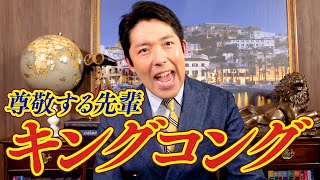 尊敬する先輩
キングコング